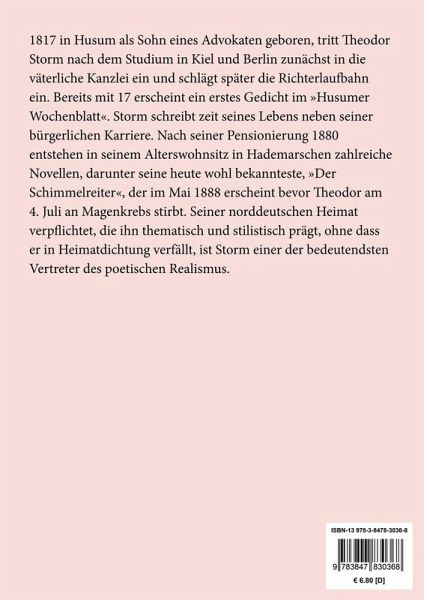 1817 in Husum als Sohn eines Advokaten geboren, tritt Theodor Storm nach dem Studium in Kiel und Berlin zunächst in die väterliche Kanzlei ein und schlägt später die Richterlaufbahn ein. Bereits mit 17 erscheint ein erstes Gedicht im »Husumer Wochenblatt«. Storm schreibt zeit seines Lebens neben seiner bürgerlichen Karriere. Nach seiner Pensionierung 1880 entstehen in seinem Alterswohnsitz in Hademarschen zahlreiche Novellen, darunter seine heute wohl bekannteste, »Der Schimmelreiter«, der im Mai 1888 erscheint bevor Theodor am 4. Juli an Magenkrebs stirbt. Seiner norddeutschen Heimat verpflichtet, die ihn thematisch und stilistisch prägt, ohne dass er in Heimatdichtung verfällt, ist Storm einer der bedeutendsten Vertreter des poetischen Realismus.

ISBN-13 978-3-8478-3036-8

9 783847 830368

€ 6.80 [D]